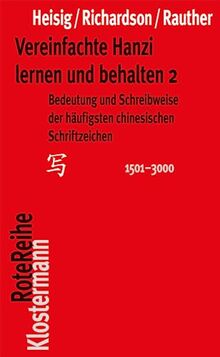 Heisig / Richardson / Rauther

Vereinfachte Hanzi lernen und behalten 2

Bedeutung und Schreibweise der häufigsten chinesischen Schriftzeichen

写

1501–3000

RoteReihe
Klostermann